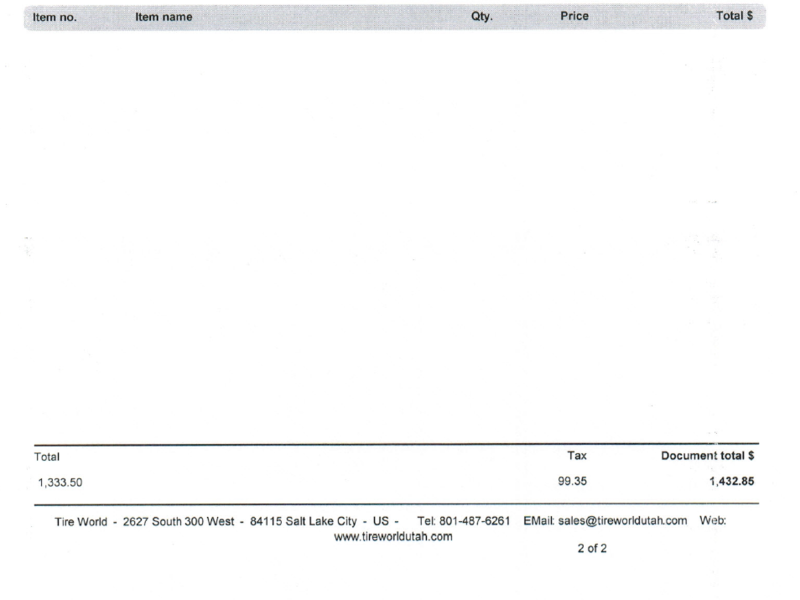 | Item no. | Item name | Qty. | Price | Total $ |
|---|---|---|---|---|

| Total | Tax | Document total $ |
|---|---|---|
| 1,333.50 | 99.35 | 1,432.85 |

Tire World - 2627 South 300 West - 84115 Salt Lake City - US - Tel: 801-487-6261 EMail: sales@tireworldutah.com Web: www.tireworldutah.com

2 of 2